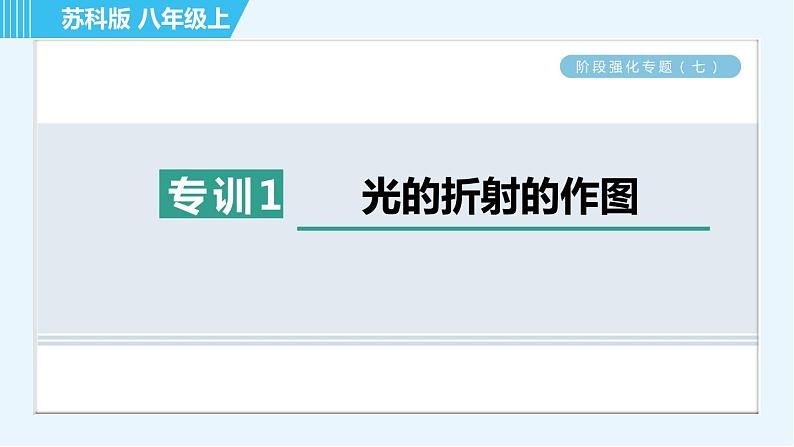 苏科版 八年级上

阶段强化专题（七）

专训1

光的折射的作图